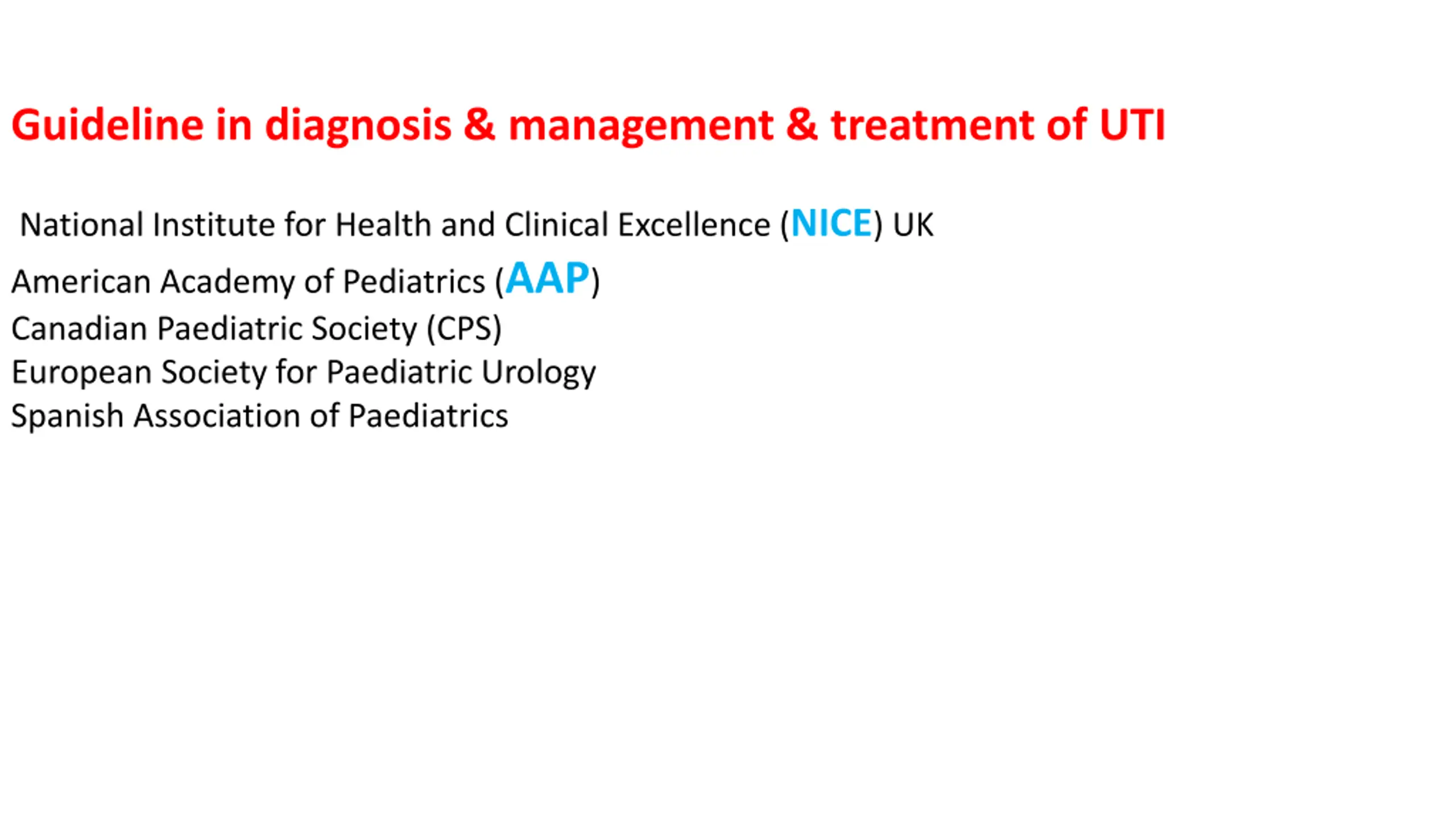 Guideline in diagnosis & management & treatment of UTI

National Institute for Health and Clinical Excellence (NICE) UK
American Academy of Pediatrics (AAP)
Canadian Paediatric Society (CPS)
European Society for Paediatric Urology
Spanish Association of Paediatrics